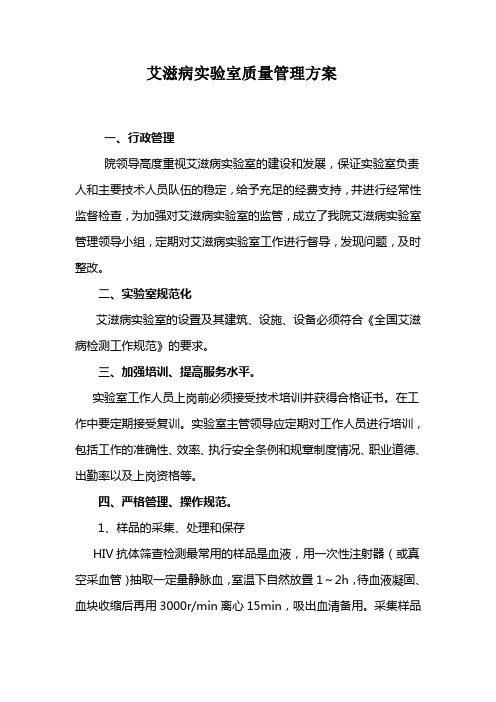 艾滋病实验室质量管理方案

一、行政管理

院领导高度重视艾滋病实验室的建设和发展，保证实验室负责人和主要技术人员队伍的稳定，给予充足的经费支持，并进行经常性监督检查，为加强对艾滋病实验室的监管，成立了我院艾滋病实验室管理领导小组，定期对艾滋病实验室工作进行督导，发现问题，及时整改。

二、实验室规范化

艾滋病实验室的设置及其建筑、设施、设备必须符合《全国艾滋病检测工作规范》的要求。

三、加强培训、提高服务水平。

实验室工作人员上岗前必须接受技术培训并获得合格证书。在工作中要定期接受复训。实验室主管领导应定期对工作人员进行培训，包括工作的准确性、效率、执行安全条例和规章制度情况、职业道德、出勤率以及上岗资格等。

四、严格管理、操作规范。

1、样品的采集、处理和保存

HIV 抗体筛查检测最常用的样品是血液，用一次性注射器（或真空采血管）抽取一定量静脉血，室温下自然放置 1～2h，待血液凝固、血块收缩后再用 3000r/min 离心 15min，吸出血清备用。采集样品